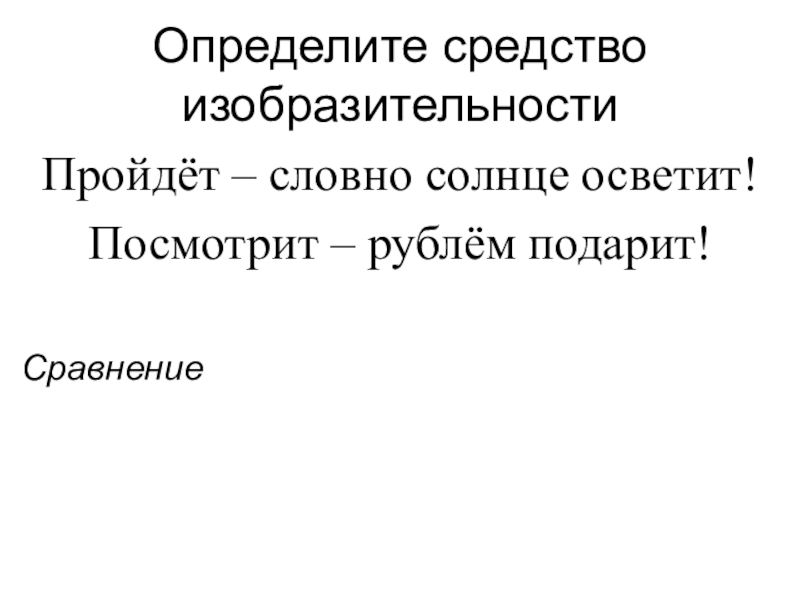 Определите средство изобразительности

Пройдёт – словно солнце осветит!

Посмотрит – рублём подарит!

Сравнение